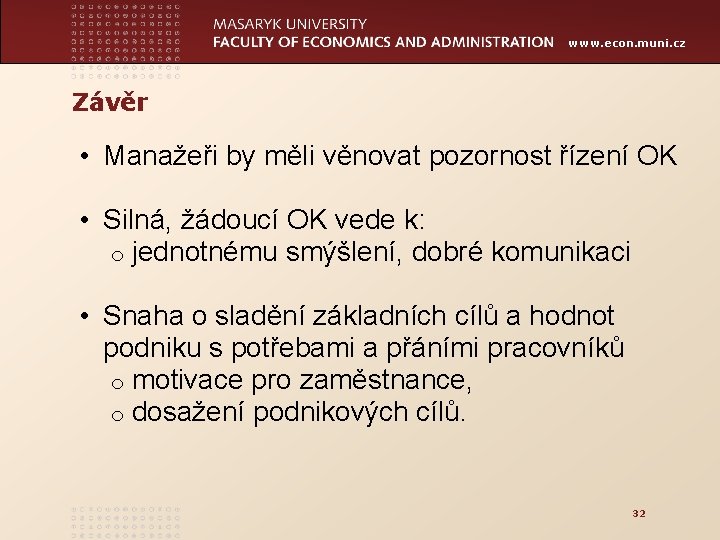 MASARYK UNIVERSITY
FACULTY OF ECONOMICS AND ADMINISTRATION www.econ.muni.cz

Závěr

• Manažeři by měli věnovat pozornost řízení OK

• Silná, žádoucí OK vede k:
o jednotnému smýšlení, dobré komunikaci

• Snaha o sladění základních cílů a hodnot podniku s potřebami a přáními pracovníků
o motivace pro zaměstnance,
o dosažení podnikových cílů.

32